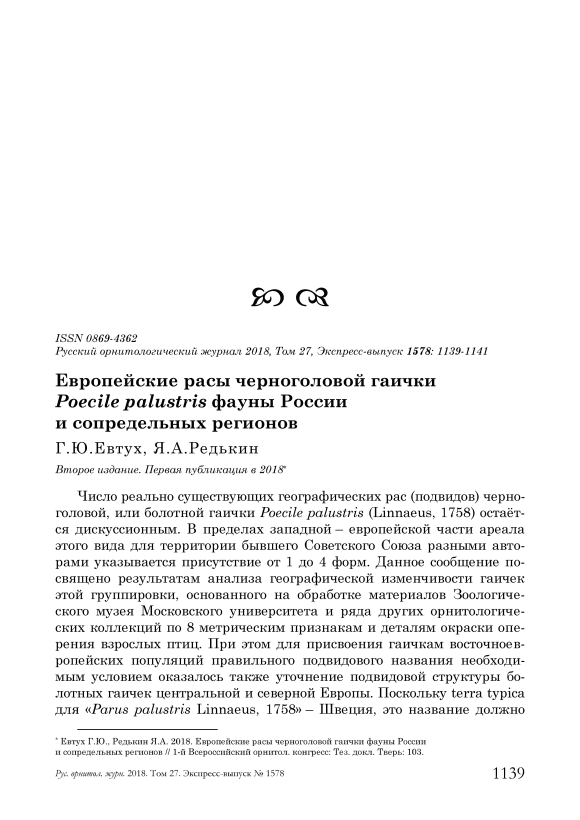 ISSN 0869-4362
Русский орнитологический журнал 2018, Том 27, Экспресс-выпуск 1578: 1139-1141

Европейские расы черноголовой гаички Poecile palustris фауны России и сопредельных регионов

Г.Ю.Евтух, Я.А.Редькин

Второе издание. Первая публикация в 2018*

Число реально существующих географических рас (подвидов) черноголовой, или болотной гаички Poecile palustris (Linnaeus, 1758) остаётся дискуссионным. В пределах западной – европейской части ареала этого вида для территории бывшего Советского Союза разными авторами указывается присутствие от 1 до 4 форм. Данное сообщение посвящено результатам анализа географической изменчивости гаичек этой группировки, основанного на обработке материалов Зоологического музея Московского университета и ряда других орнитологических коллекций по 8 метрическим признакам и деталям окраски оперения взрослых птиц. При этом для присвоения гаичкам восточноевропейских популяций правильного подвидового названия необходимым условием оказалось также уточнение подвидовой структуры болотных гаичек центральной и северной Европы. Поскольку terra typica для «Parus palustris Linnaeus, 1758» – Швеция, это название должно

* Евтух Г.Ю., Редькин Я.А. 2018. Европейские расы черноголовой гаички фауны России и сопредельных регионов // 1-й Всероссийский орнитол. конгресс: Тез. докл. Тверь: 103.

Рус. орнитол. журн. 2018. Том 27. Экспресс-выпуск № 1578

1139